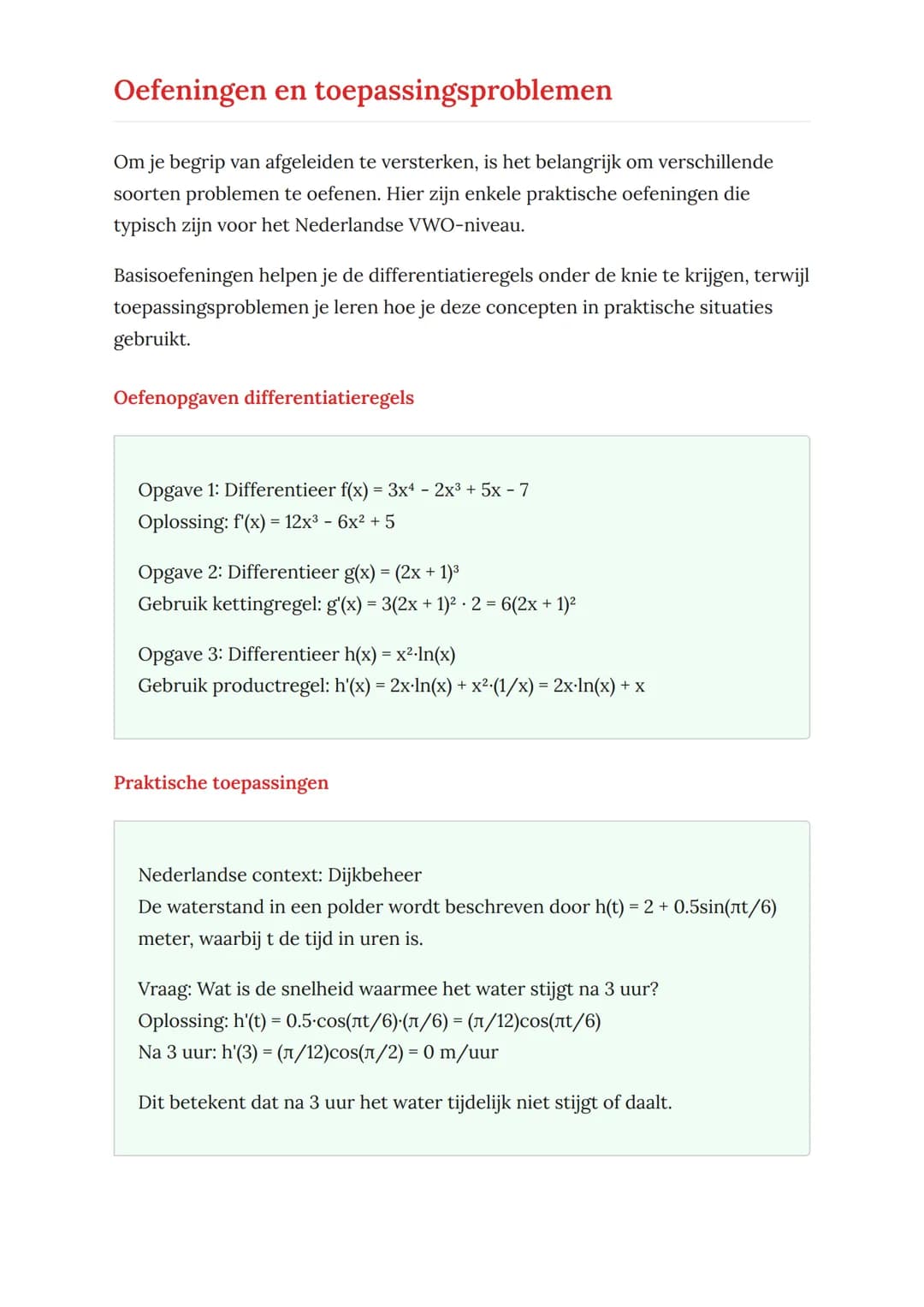 Oefeningen en toepassingsproblemen

Om je begrip van afgeleiden te versterken, is het belangrijk om verschillende soorten problemen te oefenen. Hier zijn enkele praktische oefeningen die typisch zijn voor het Nederlandse VWO-niveau.

Basisoefeningen helpen je de differentiatieregels onder de knie te krijgen, terwijl toepassingsproblemen je leren hoe je deze concepten in praktische situaties gebruikt.

Oefenopgaven differentiatieregels

Opgave 1: Differentieer $f(x) = 3x^4 - 2x^3 + 5x - 7$
Oplossing: $f'(x) = 12x^3 - 6x^2 + 5$

Opgave 2: Differentieer $g(x) = (2x + 1)^3$
Gebruik kettingregel: $g'(x) = 3(2x + 1)^2 \cdot 2 = 6(2x + 1)^2$

Opgave 3: Differentieer $h(x) = x^2 \cdot \ln(x)$
Gebruik productregel: $h'(x) = 2x \cdot \ln(x) + x^2 \cdot (1/x) = 2x \cdot \ln(x) + x$

Praktische toepassingen

Nederlandse context: Dijkbeheer
De waterstand in een polder wordt beschreven door $h(t) = 2 + 0.5\sin(\pi t/6)$ meter, waarbij t de tijd in uren is.

Vraag: Wat is de snelheid waarmee het water stijgt na 3 uur?
Oplossing: $h'(t) = 0.5 \cdot \cos(\pi t/6) \cdot (\pi/6) = (\pi/12)\cos(\pi t/6)$
Na 3 uur: $h'(3) = (\pi/12)\cos(\pi/2) = 0$ m/uur

Dit betekent dat na 3 uur het water tijdelijk niet stijgt of daalt.